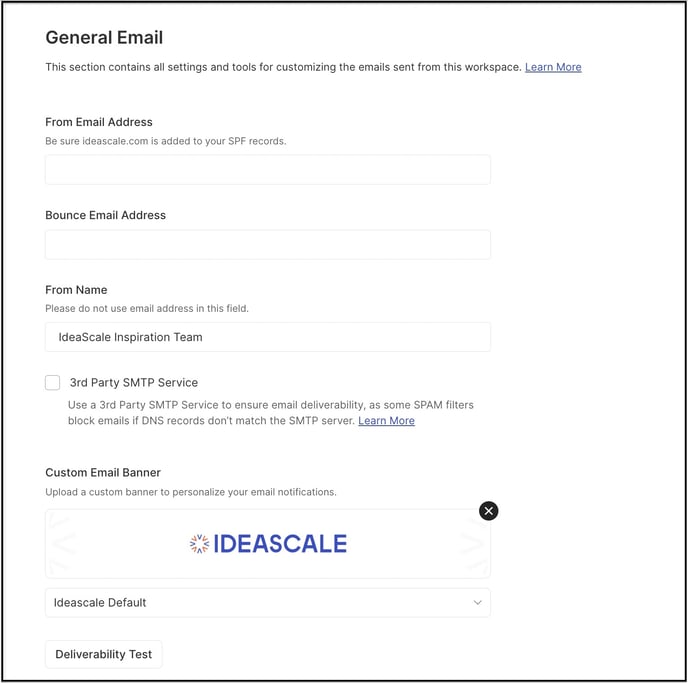 General Email

This section contains all settings and tools for customizing the emails sent from this workspace. Learn More

From Email Address

Be sure ideascale.com is added to your SPF records.

Bounce Email Address

From Name

Please do not use email address in this field.

IdeaScale Inspiration Team

3rd Party SMTP Service

Use a 3rd Party SMTP Service to ensure email deliverability, as some SPAM filters block emails if DNS records don't match the SMTP server. Learn More

Custom Email Banner

Upload a custom banner to personalize your email notifications.

IDEASCALE

Ideascale Default

Deliverability Test